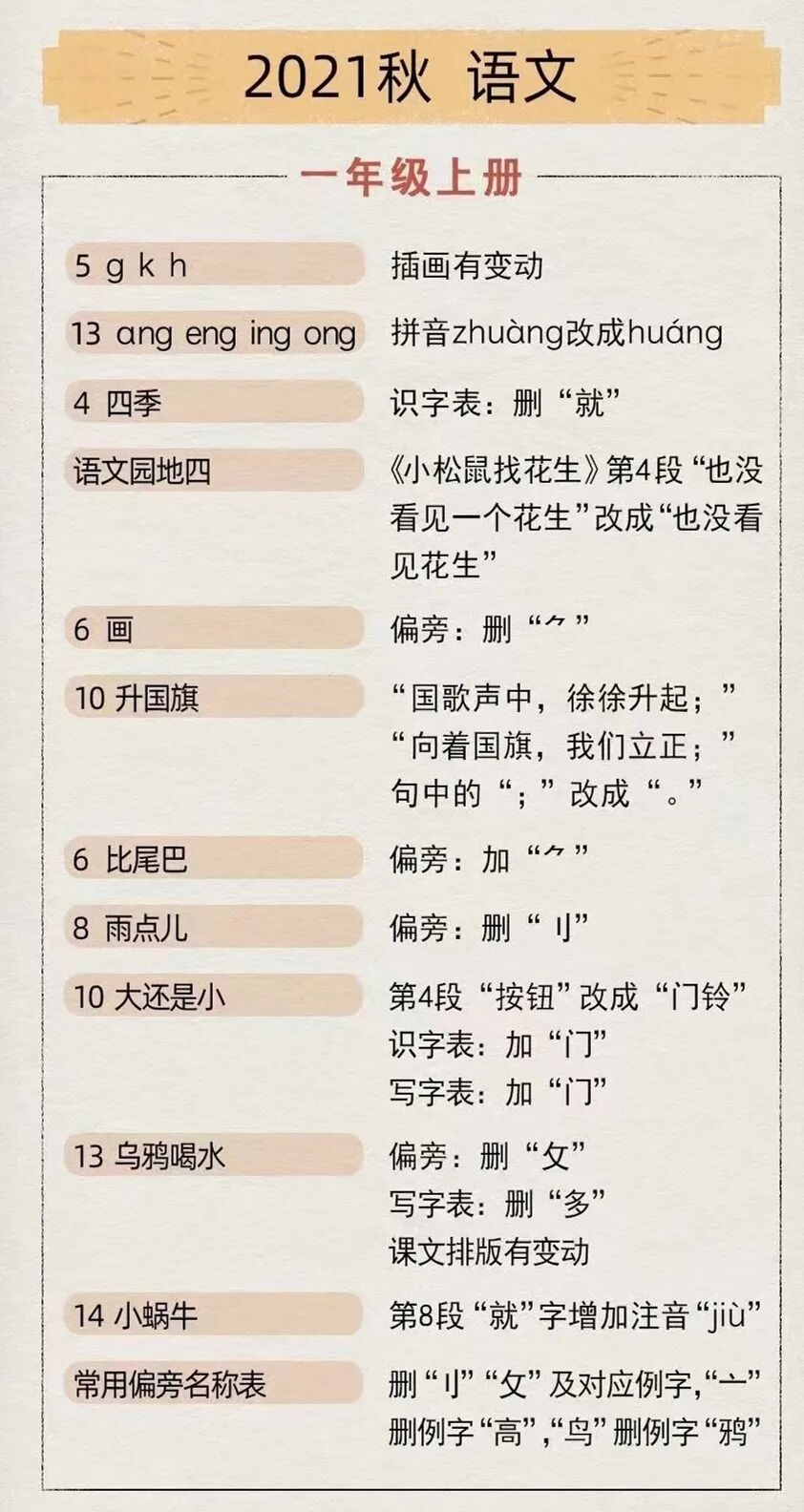 2021秋 语文

一年级上册

5 g k h
插画有变动

13 ang eng ing ong
拼音zhuàng改成huáng

4 四季
识字表：删“就”

语文园地四
《小松鼠找花生》第4段“也没看见一个花生”改成“也没看见花生”

6 画
偏旁：删“⺈”

10 升国旗
“国歌声中，徐徐升起；”“向着国旗，我们立正；”句中的“；”改成“。”

6 比尾巴
偏旁：加“⺈”

8 雨点儿
偏旁：删“刂”

10 大还是小
第4段“按钮”改成“门铃”
识字表：加“门”
写字表：加“门”

13 乌鸦喝水
偏旁：删“攵”
写字表：删“多”
课文排版有变动

14 小蜗牛
第8段“就”字增加注音“jiù”

常用偏旁名称表
删“刂”“攵”及对应例字，“亠”删例字“高”，“鸟”删例字“鸦”